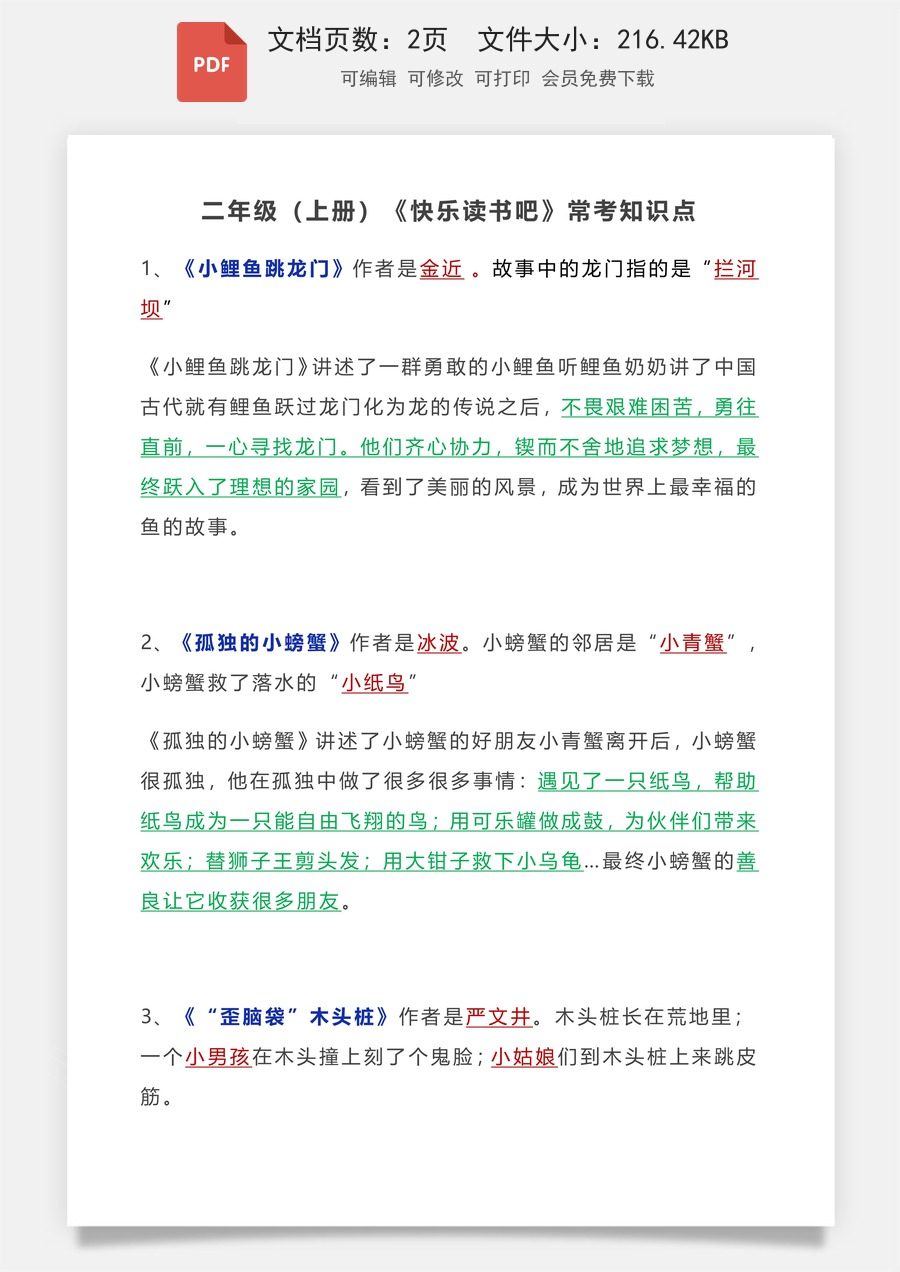 PDF

文档页数：2页　文件大小：216.42KB

可编辑　可修改　可打印　会员免费下载

二年级（上册）《快乐读书吧》常考知识点

1、《小鲤鱼跳龙门》作者是金近 。故事中的龙门指的是“拦河坝”

《小鲤鱼跳龙门》讲述了一群勇敢的小鲤鱼听鲤鱼奶奶讲了中国古代就有鲤鱼跃过龙门化为龙的传说之后，不畏艰难困苦，勇往直前，一心寻找龙门。他们齐心协力，锲而不舍地追求梦想，最终跃入了理想的家园，看到了美丽的风景，成为世界上最幸福的鱼的故事。

2、《孤独的小螃蟹》作者是冰波。小螃蟹的邻居是“小青蟹”，小螃蟹救了落水的“小纸鸟”

《孤独的小螃蟹》讲述了小螃蟹的好朋友小青蟹离开后，小螃蟹很孤独，他在孤独中做了很多很多事情：遇见了一只纸鸟，帮助纸鸟成为一只能自由飞翔的鸟；用可乐罐做成鼓，为伙伴们带来欢乐；替狮子王剪头发；用大钳子救下小乌龟…最终小螃蟹的善良让它收获很多朋友。

3、《“歪脑袋”木头桩》作者是严文井。木头桩长在荒地里；一个小男孩在木头撞上刻了个鬼脸；小姑娘们到木头桩上来跳皮筋。